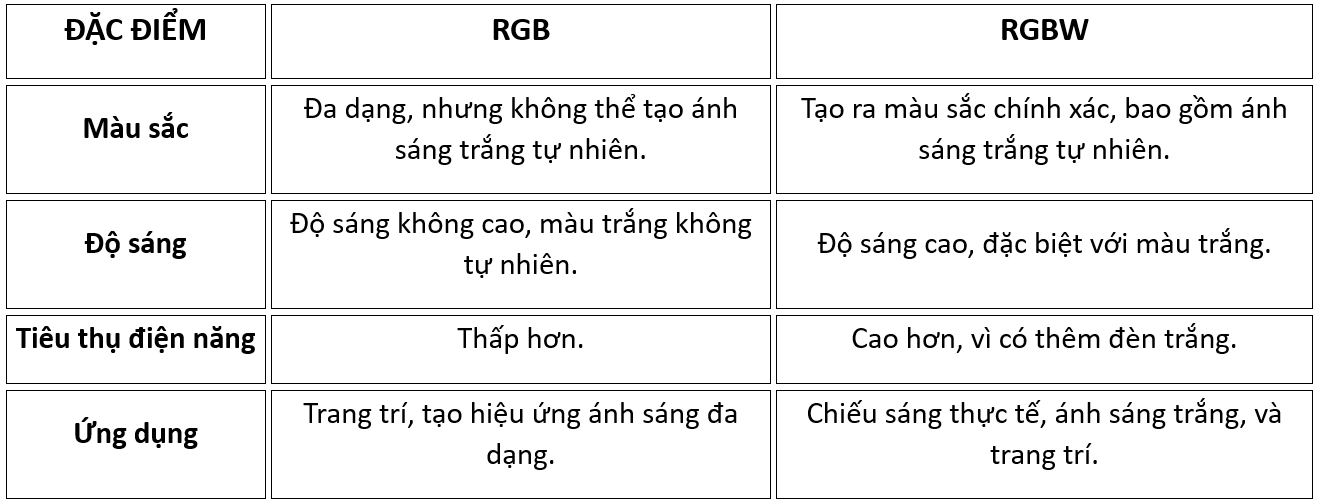 | ĐẶC ĐIỂM | RGB | RGBW |
|---|---|---|
| Màu sắc | Đa dạng, nhưng không thể tạo ánh sáng trắng tự nhiên. | Tạo ra màu sắc chính xác, bao gồm ánh sáng trắng tự nhiên. |
| Độ sáng | Độ sáng không cao, màu trắng không tự nhiên. | Độ sáng cao, đặc biệt với màu trắng. |
| Tiêu thụ điện năng | Thấp hơn. | Cao hơn, vì có thêm đèn trắng. |
| Ứng dụng | Trang trí, tạo hiệu ứng ánh sáng đa dạng. | Chiếu sáng thực tế, ánh sáng trắng, và trang trí. |